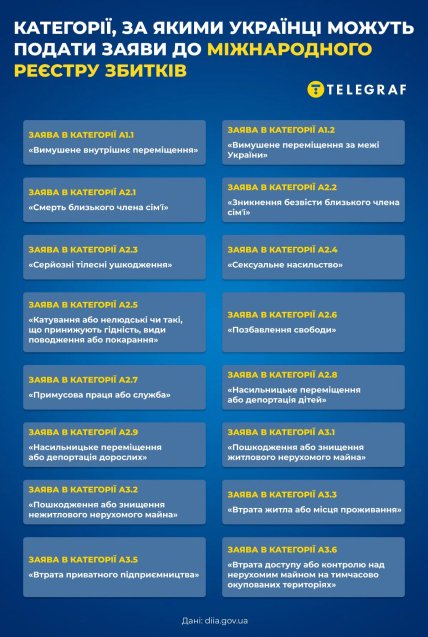 КАТЕГОРІЇ, ЗА ЯКИМИ УКРАЇНЦІ МОЖУТЬ ПОДАТИ ЗАЯВИ ДО МІЖНАРОДНОГО РЕЄСТРУ ЗБИТКІВ

TELEGRAF

ЗАЯВА В КАТЕГОРІЇ А1.1
«Вимушене внутрішнє переміщення»

ЗАЯВА В КАТЕГОРІЇ А1.2
«Вимушене переміщення за межі України»

ЗАЯВА В КАТЕГОРІЇ А2.1
«Смерть близького члена сім'ї»

ЗАЯВА В КАТЕГОРІЇ А2.2
«Зникнення безвісти близького члена сім'ї»

ЗАЯВА В КАТЕГОРІЇ А2.3
«Серйозні тілесні ушкодження»

ЗАЯВА В КАТЕГОРІЇ А2.4
«Сексуальне насильство»

ЗАЯВА В КАТЕГОРІЇ А2.5
«Катування або нелюдські чи такі, що принижують гідність, види поводження або покарання»

ЗАЯВА В КАТЕГОРІЇ А2.6
«Позбавлення свободи»

ЗАЯВА В КАТЕГОРІЇ А2.7
«Примусова праця або служба»

ЗАЯВА В КАТЕГОРІЇ А2.8
«Насильницьке переміщення або депортація дітей»

ЗАЯВА В КАТЕГОРІЇ А2.9
«Насильницьке переміщення або депортація дорослих»

ЗАЯВА В КАТЕГОРІЇ А3.1
«Пошкодження або знищення житлового нерухомого майна»

ЗАЯВА В КАТЕГОРІЇ А3.2
«Пошкодження або знищення нежитлового нерухомого майна»

ЗАЯВА В КАТЕГОРІЇ А3.3
«Втрата житла або місця проживання»

ЗАЯВА В КАТЕГОРІЇ А3.5
«Втрата приватного підприємництва»

ЗАЯВА В КАТЕГОРІЇ А3.6
«Втрата доступу або контролю над нерухомим майном на тимчасово окупованих територіях»

Дані: diia.gov.ua